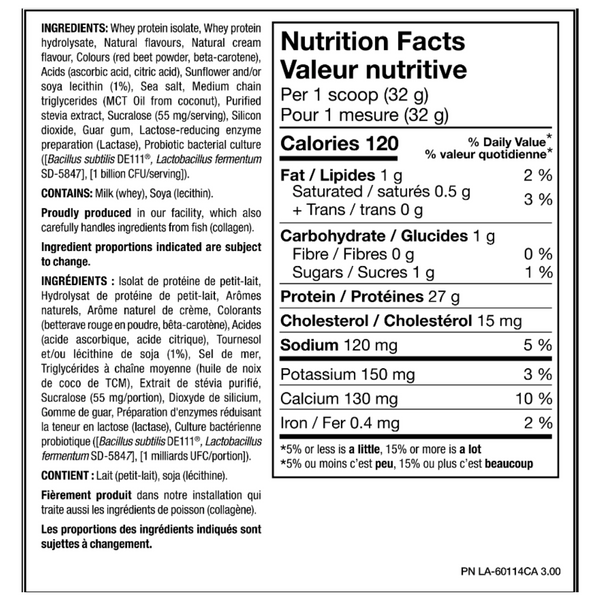 INGREDIENTS: Whey protein isolate, Whey protein hydrolysate, Natural flavours, Natural cream flavour, Colours (red beet powder, beta-carotene), Acids (ascorbic acid, citric acid), Sunflower and/or soya lecithin (1%), Sea salt, Medium chain triglycerides (MCT Oil from coconut), Purified stevia extract, Sucralose (55 mg/serving), Silicon dioxide, Guar gum, Lactose-reducing enzyme preparation (Lactase), Probiotic bacterial culture ([Bacillus subtilis DE111®, Lactobacillus fermentum SD-5847], [1 billion CFU/serving]).

CONTAINS: Milk (whey), Soya (lecithin).

Proudly produced in our facility, which also carefully handles ingredients from fish (collagen).

Ingredient proportions indicated are subject to change.

INGRÉDIENTS : Isolat de protéine de petit-lait, Hydrolysat de protéine de petit-lait, Arômes naturels, Arôme naturel de crème, Colorants (betterave rouge en poudre, bêta-carotène), Acides (acide ascorbique, acide citrique), Tournesol et/ou lécithine de soja (1%), Sel de mer, Triglycérides à chaîne moyenne (huile de noix de coco de TCM), Extrait de stévia purifié, Sucralose (55 mg/portion), Dioxyde de silicium, Gomme de guar, Préparation d'enzymes réduisant la teneur en lactose (lactase), Culture bactérienne probiotique ([Bacillus subtilis DE111®, Lactobacillus fermentum SD-5847], [1 milliards UFC/portion]).

CONTIENT : Lait (petit-lait), soja (lécithine).

Fièrement produit dans notre installation qui traite aussi les ingrédients de poisson (collagène).

Les proportions des ingrédients indiqués sont sujettes à changement.

Nutrition Facts
Valeur nutritive
Per 1 scoop (32 g)
Pour 1 mesure (32 g)

Calories 120
% Daily Value*
% valeur quotidienne*

Fat / Lipides 1 g 2 %
Saturated / saturés 0.5 g
+ Trans / trans 0 g 3 %

Carbohydrate / Glucides 1 g
Fibre / Fibres 0 g 0 %
Sugars / Sucres 1 g 1 %

Protein / Protéines 27 g

Cholesterol / Cholestérol 15 mg

Sodium 120 mg 5 %

Potassium 150 mg 3 %

Calcium 130 mg 10 %

Iron / Fer 0.4 mg 2 %

*5% or less is a little, 15% or more is a lot
*5% ou moins c'est peu, 15% ou plus c'est beaucoup

PN LA-60114CA 3.00